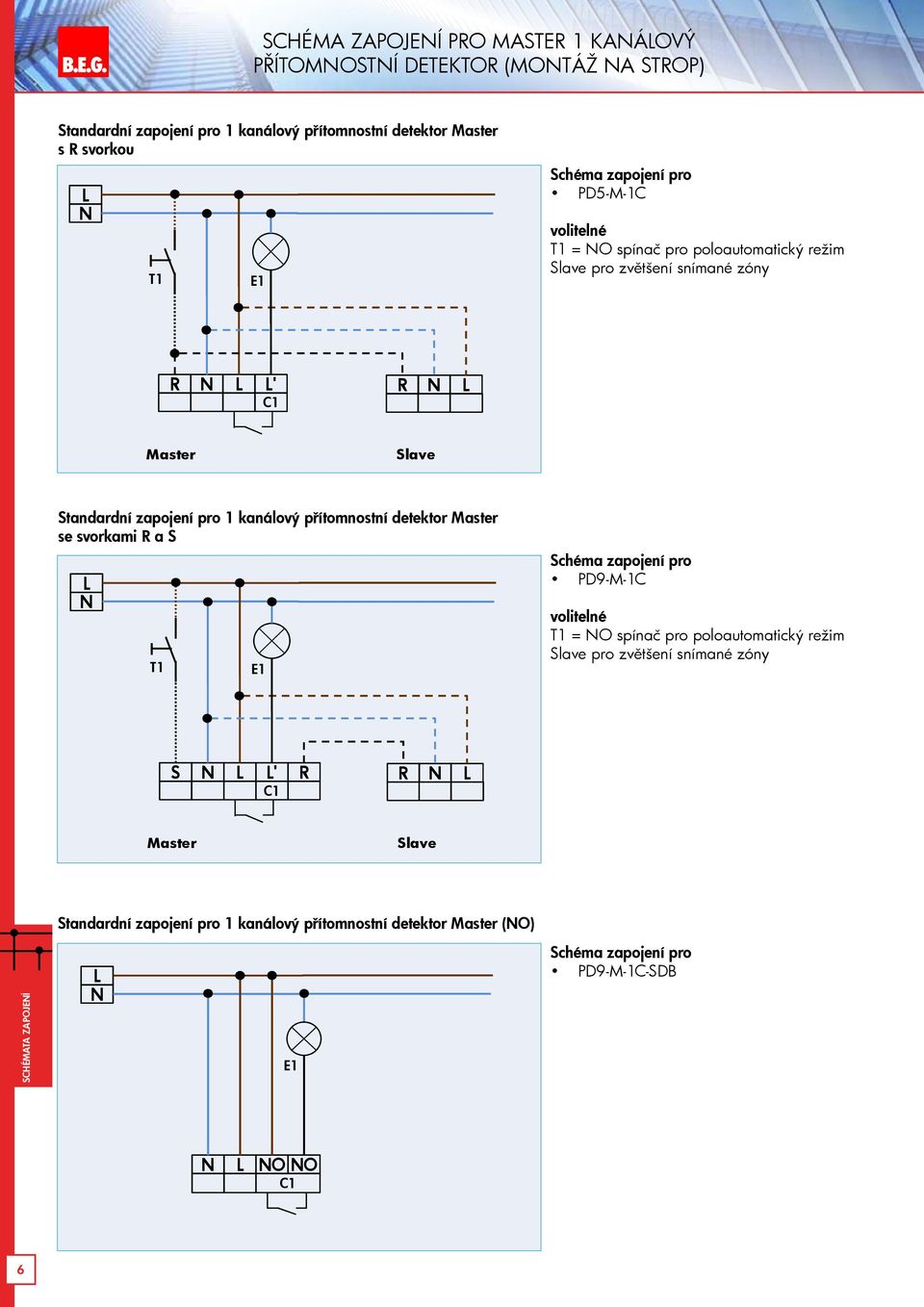 B.E.G.

SCHÉMA ZAPOJENÍ PRO MASTER 1 KANÁLOVÝ PŘÍTOMNOSTNÍ DETEKTOR (MONTÁŽ NA STROP)

Standardní zapojení pro 1 kanálový přítomnostní detektor Master s R svorkou

L
N
T1
E1
R N L L'
C1
R N L
Master
Slave

Schéma zapojení pro
• PD5-M-1C

volitelné
T1 = NO spínač pro poloautomatický režim
Slave pro zvětšení snímané zóny

Standardní zapojení pro 1 kanálový přítomnostní detektor Master se svorkami R a S

L
N
T1
E1
S N L L' R
C1
R N L
Master
Slave

Schéma zapojení pro
• PD9-M-1C

volitelné
T1 = NO spínač pro poloautomatický režim
Slave pro zvětšení snímané zóny

Standardní zapojení pro 1 kanálový přítomnostní detektor Master (NO)

L
N
E1
N L NO NO
C1

Schéma zapojení pro
• PD9-M-1C-SDB

SCHÉMATA ZAPOJENÍ

6